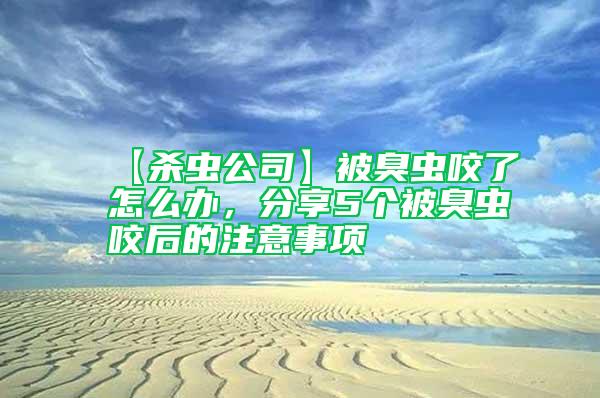 【杀虫公司】被臭虫咬了怎么办，分享5个被臭虫咬后的注意事项